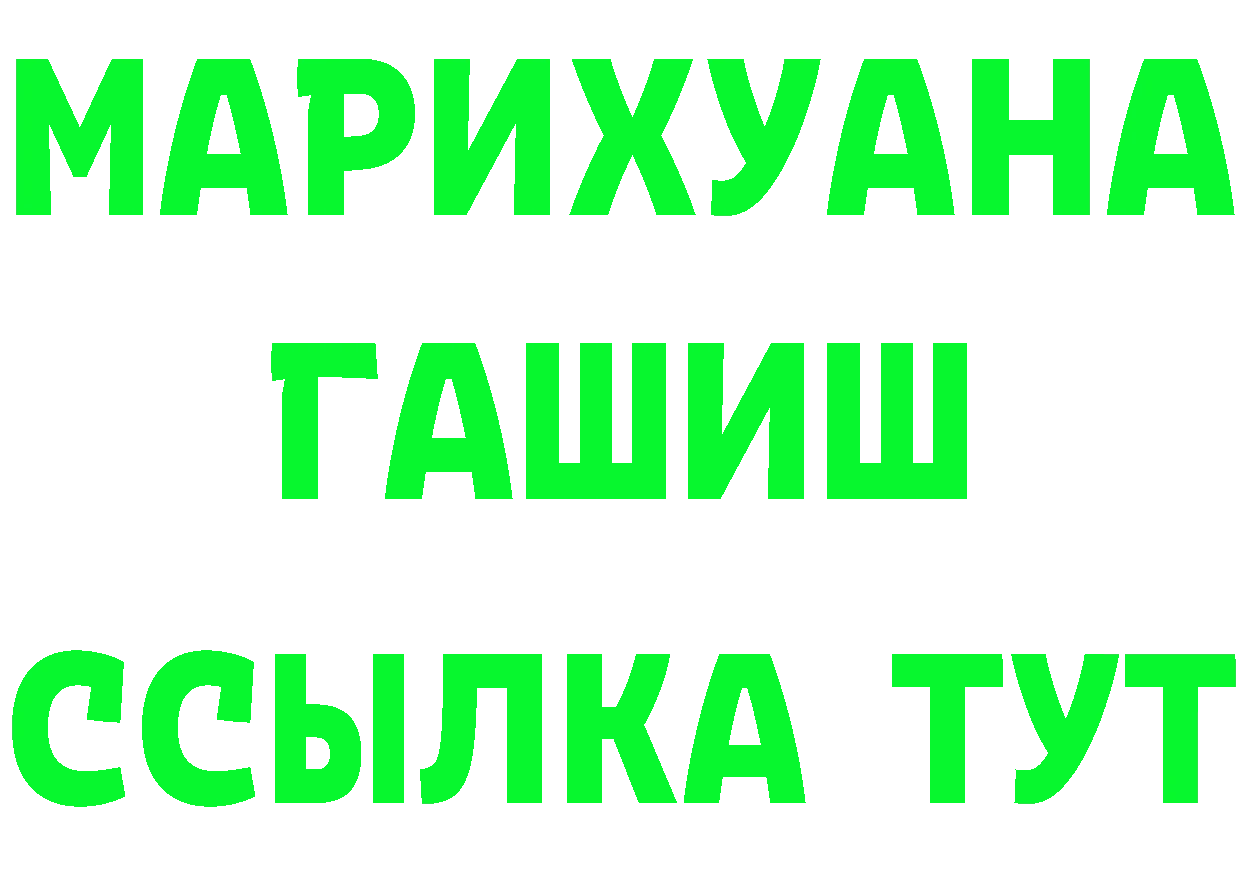 МАРИХУАНА
ГАШИШ
ССЫЛКА ТУТ